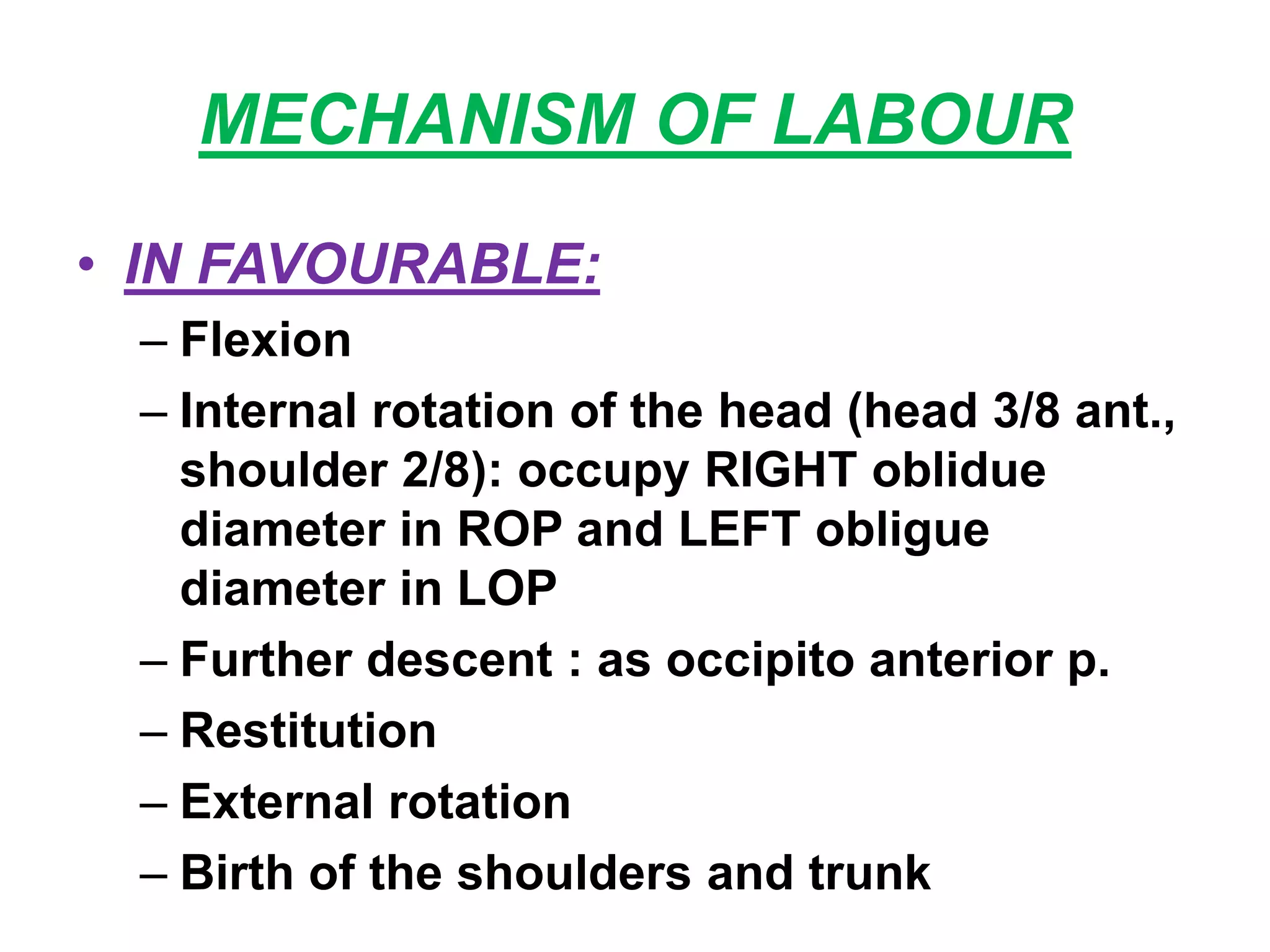 MECHANISM OF LABOUR

• IN FAVOURABLE:
– Flexion
– Internal rotation of the head (head 3/8 ant., shoulder 2/8): occupy RIGHT oblidue diameter in ROP and LEFT obligue diameter in LOP
– Further descent : as occipito anterior p.
– Restitution
– External rotation
– Birth of the shoulders and trunk